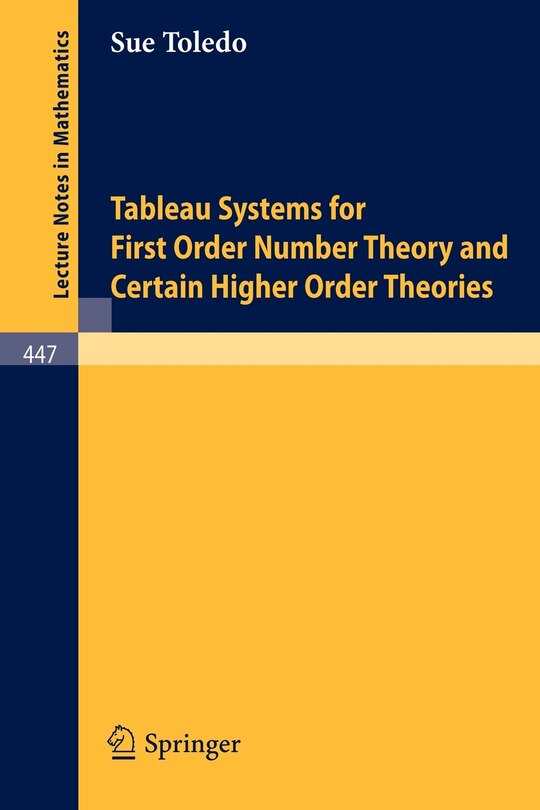 Lecture Notes in Mathematics

Sue Toledo

Tableau Systems for First Order Number Theory and Certain Higher Order Theories

447

Springer